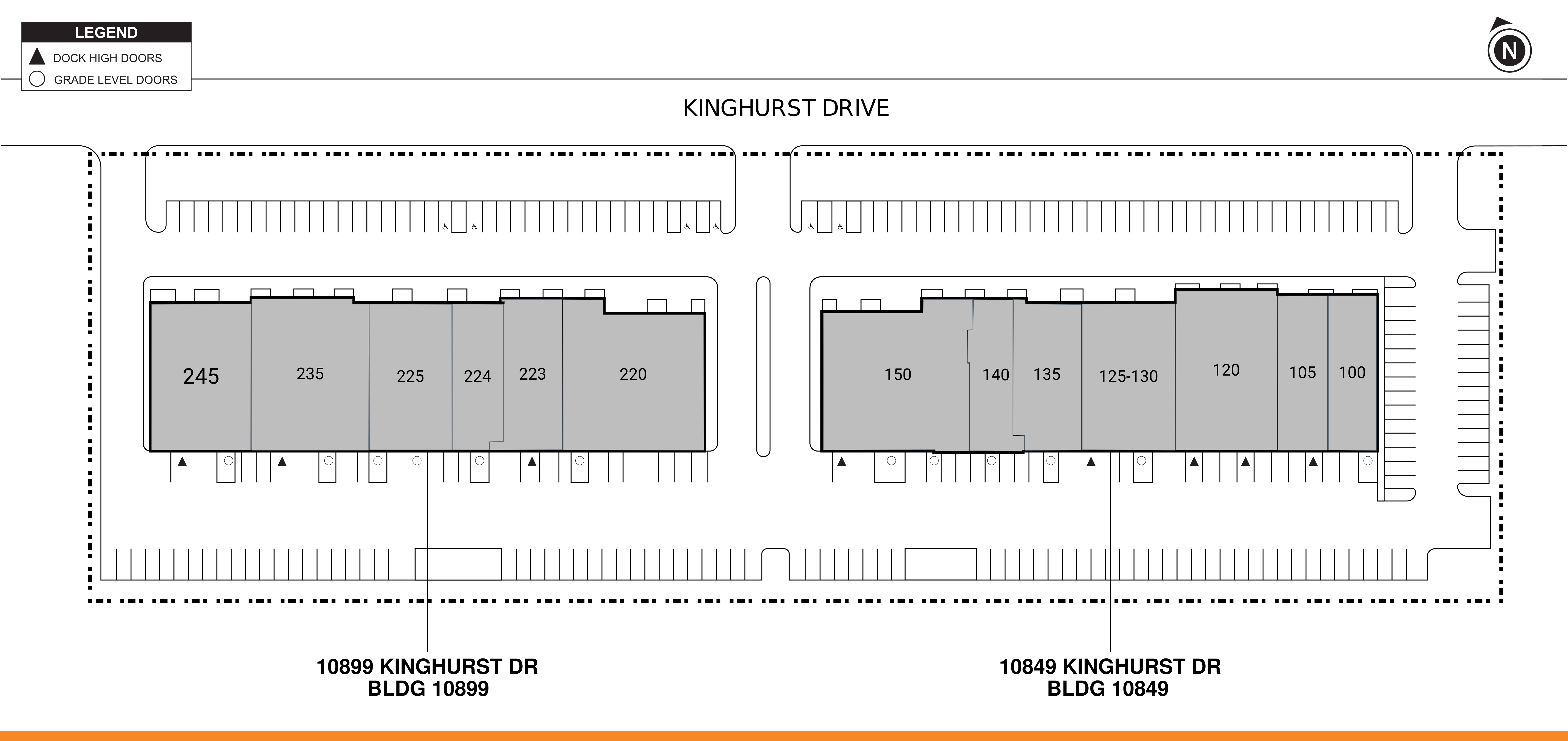 LEGEND
DOCK HIGH DOORS
GRADE LEVEL DOORS

N

KINGHURST DRIVE

245
235
225
224
223
220

150
140
135
125-130
120
105
100

10899 KINGHURST DR
BLDG 10899

10849 KINGHURST DR
BLDG 10849